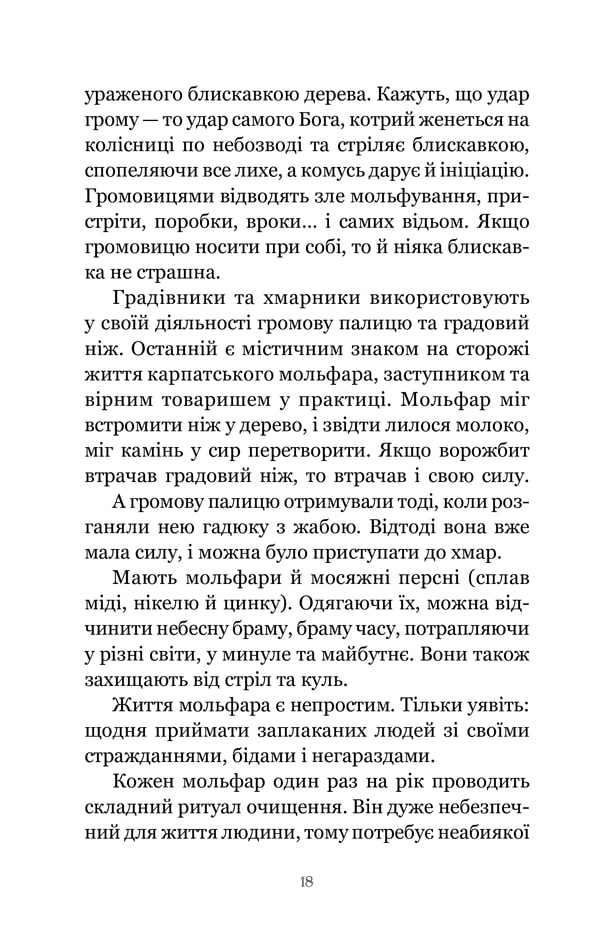 ураженого блискавкою дерева. Кажуть, що удар грому — то удар самого Бога, котрий женеться на колісниці по небозводі та стріляє блискавкою, спопеляючи все лихе, а комусь дарує й ініціацію. Громовицями відводять зле мольфування, пристріти, поробки, вроки... і самих відьом. Якщо громовицю носити при собі, то й ніяка блискавка не страшна.

Градівники та хмарники використовують у своїй діяльності громову палицю та градовий ніж. Останній є містичним знаком на сторожі життя карпатського мольфара, заступником та вірним товаришем у практиці. Мольфар міг встромити ніж у дерево, і звідти лилося молоко, міг камінь у сир перетворити. Якщо ворожбит втрачав градовий ніж, то втрачав і свою силу.

А громову палицю отримували тоді, коли розганяли нею гадюку з жабою. Відтоді вона вже мала силу, і можна було приступати до хмар.

Мають мольфари й мосяжні персні (сплав міді, нікелю й цинку). Одягаючи їх, можна відчинити небесну браму, браму часу, потрапляючи у різні світи, у минуле та майбутнє. Вони також захищають від стріл та куль.

Життя мольфара є непростим. Тільки уявіть: щодня приймати заплаканих людей зі своїми стражданнями, бідами і негараздами.

Кожен мольфар один раз на рік проводить складний ритуал очищення. Він дуже небезпечний для життя людини, тому потребує неабиякої

18